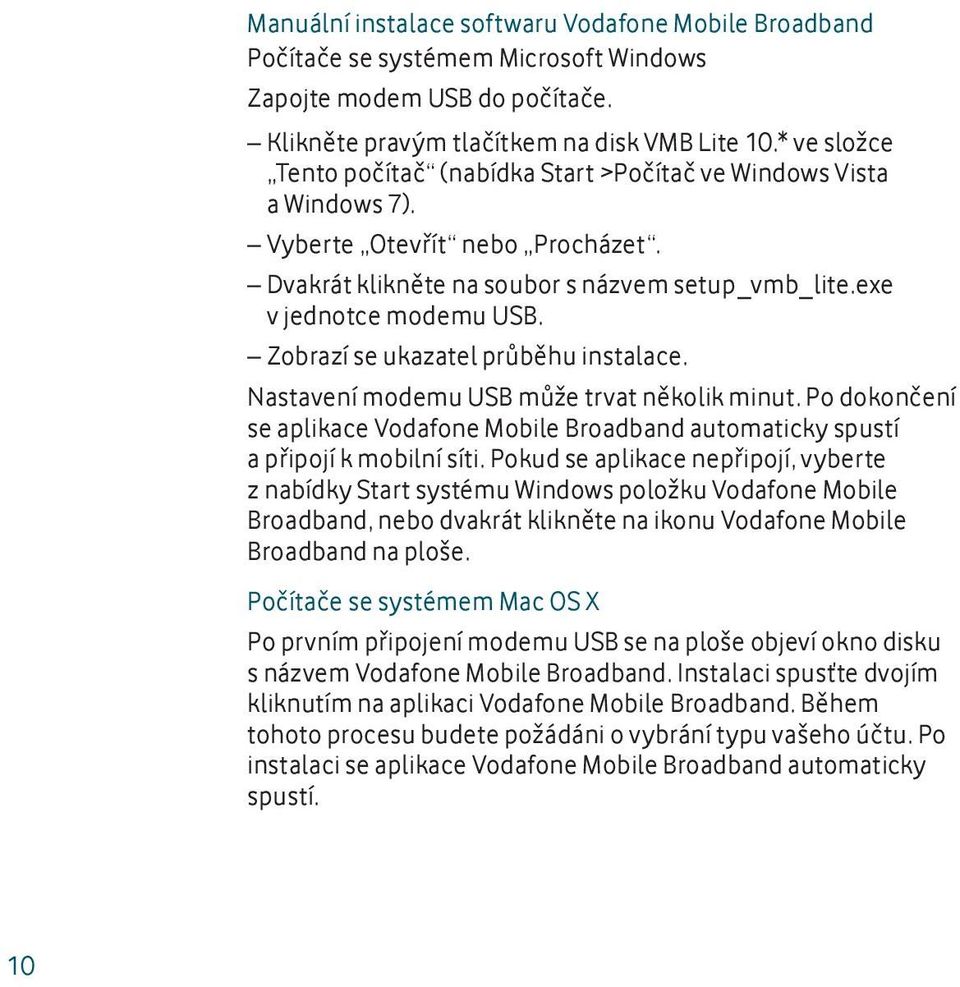 Manuální instalace softwaru Vodafone Mobile Broadband
Počítače se systémem Microsoft Windows

Zapojte modem USB do počítače.

– Klikněte pravým tlačítkem na disk VMB Lite 10.* ve složce „Tento počítač“ (nabídka Start >Počítač ve Windows Vista a Windows 7).

– Vyberte „Otevřít“ nebo „Procházet“.

– Dvakrát klikněte na soubor s názvem setup_vmb_lite.exe v jednotce modemu USB.

– Zobrazí se ukazatel průběhu instalace.

Nastavení modemu USB může trvat několik minut. Po dokončení se aplikace Vodafone Mobile Broadband automaticky spustí a připojí k mobilní síti. Pokud se aplikace nepřipojí, vyberte z nabídky Start systému Windows položku Vodafone Mobile Broadband, nebo dvakrát klikněte na ikonu Vodafone Mobile Broadband na ploše.

Počítače se systémem Mac OS X

Po prvním připojení modemu USB se na ploše objeví okno disku s názvem Vodafone Mobile Broadband. Instalaci spusťte dvojím kliknutím na aplikaci Vodafone Mobile Broadband. Během tohoto procesu budete požádáni o vybrání typu vašeho účtu. Po instalaci se aplikace Vodafone Mobile Broadband automaticky spustí.

10